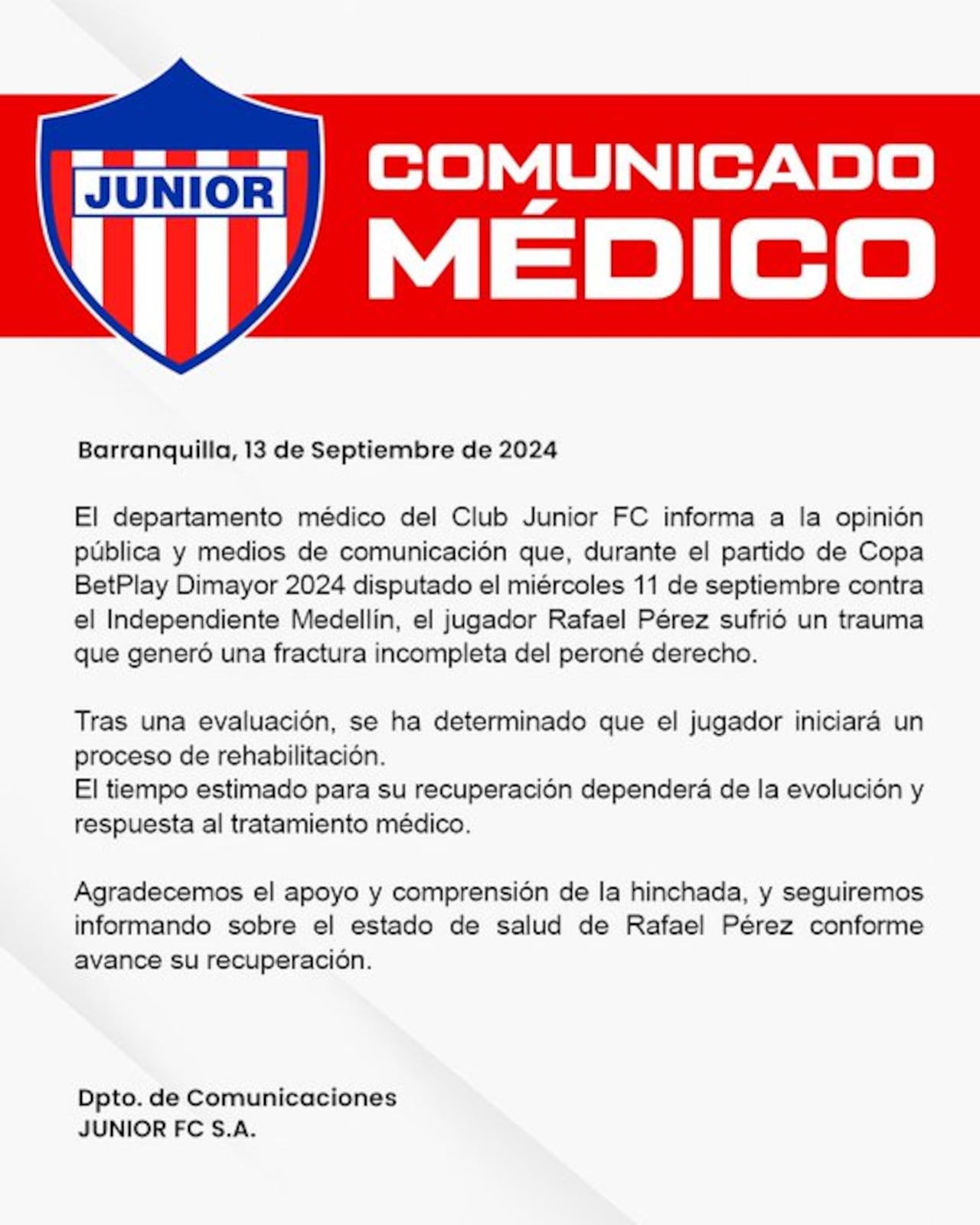 JUNIOR

COMUNICADO MÉDICO

Barranquilla, 13 de Septiembre de 2024

El departamento médico del Club Junior FC informa a la opinión pública y medios de comunicación que, durante el partido de Copa BetPlay Dimayor 2024 disputado el miércoles 11 de septiembre contra el Independiente Medellín, el jugador Rafael Pérez sufrió un trauma que generó una fractura incompleta del peroné derecho.

Tras una evaluación, se ha determinado que el jugador iniciará un proceso de rehabilitación.
El tiempo estimado para su recuperación dependerá de la evolución y respuesta al tratamiento médico.

Agradecemos el apoyo y comprensión de la hinchada, y seguiremos informando sobre el estado de salud de Rafael Pérez conforme avance su recuperación.

Dpto. de Comunicaciones
JUNIOR FC S.A.